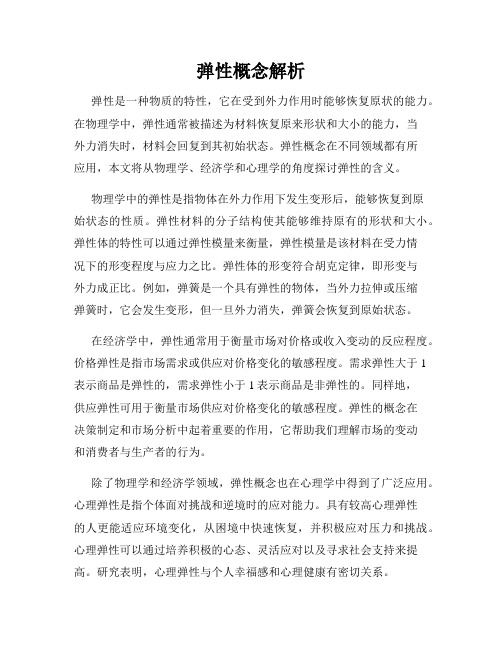 弹性概念解析

弹性是一种物质的特性，它在受到外力作用时能够恢复原状的能力。在物理学中，弹性通常被描述为材料恢复原来形状和大小的能力，当外力消失时，材料会回复到其初始状态。弹性概念在不同领域都有所应用，本文将从物理学、经济学和心理学的角度探讨弹性的含义。

物理学中的弹性是指物体在外力作用下发生变形后，能够恢复到原始状态的性质。弹性材料的分子结构使其能够维持原有的形状和大小。弹性体的特性可以通过弹性模量来衡量，弹性模量是该材料在受力情况下的形变程度与应力之比。弹性体的形变符合胡克定律，即形变与外力成正比。例如，弹簧是一个具有弹性的物体，当外力拉伸或压缩弹簧时，它会发生变形，但一旦外力消失，弹簧会恢复到原始状态。

在经济学中，弹性通常用于衡量市场对价格或收入变动的反应程度。价格弹性是指市场需求或供应对价格变化的敏感程度。需求弹性大于1表示商品是弹性的，需求弹性小于1表示商品是非弹性的。同样地，供应弹性可用于衡量市场供应对价格变化的敏感程度。弹性的概念在决策制定和市场分析中起着重要的作用，它帮助我们理解市场的变动和消费者与生产者的行为。

除了物理学和经济学领域，弹性概念也在心理学中得到了广泛应用。心理弹性是指个体面对挑战和逆境时的应对能力。具有较高心理弹性的人更能适应环境变化，从困境中快速恢复，并积极应对压力和挑战。心理弹性可以通过培养积极的心态、灵活应对以及寻求社会支持来提高。研究表明，心理弹性与个人幸福感和心理健康有密切关系。